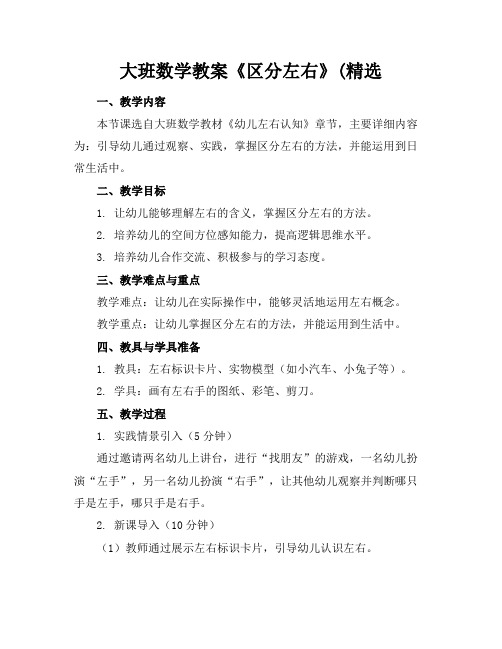 大班数学教案《区分左右》(精选

一、教学内容

本节课选自大班数学教材《幼儿左右认知》章节，主要详细内容为：引导幼儿通过观察、实践，掌握区分左右的方法，并能运用到日常生活中。

二、教学目标

1. 让幼儿能够理解左右的含义，掌握区分左右的方法。

2. 培养幼儿的空间方位感知能力，提高逻辑思维水平。

3. 培养幼儿合作交流、积极参与的学习态度。

三、教学难点与重点

教学难点：让幼儿在实际操作中，能够灵活地运用左右概念。

教学重点：让幼儿掌握区分左右的方法，并能运用到生活中。

四、教具与学具准备

1. 教具：左右标识卡片、实物模型（如小汽车、小兔子等）。

2. 学具：画有左右手的图纸、彩笔、剪刀。

五、教学过程

1. 实践情景引入（5 分钟）

通过邀请两名幼儿上讲台，进行“找朋友”的游戏，一名幼儿扮演“左手”，另一名幼儿扮演“右手”，让其他幼儿观察并判断哪只手是左手，哪只手是右手。

2. 新课导入（10 分钟）

（1）教师通过展示左右标识卡片，引导幼儿认识左右。